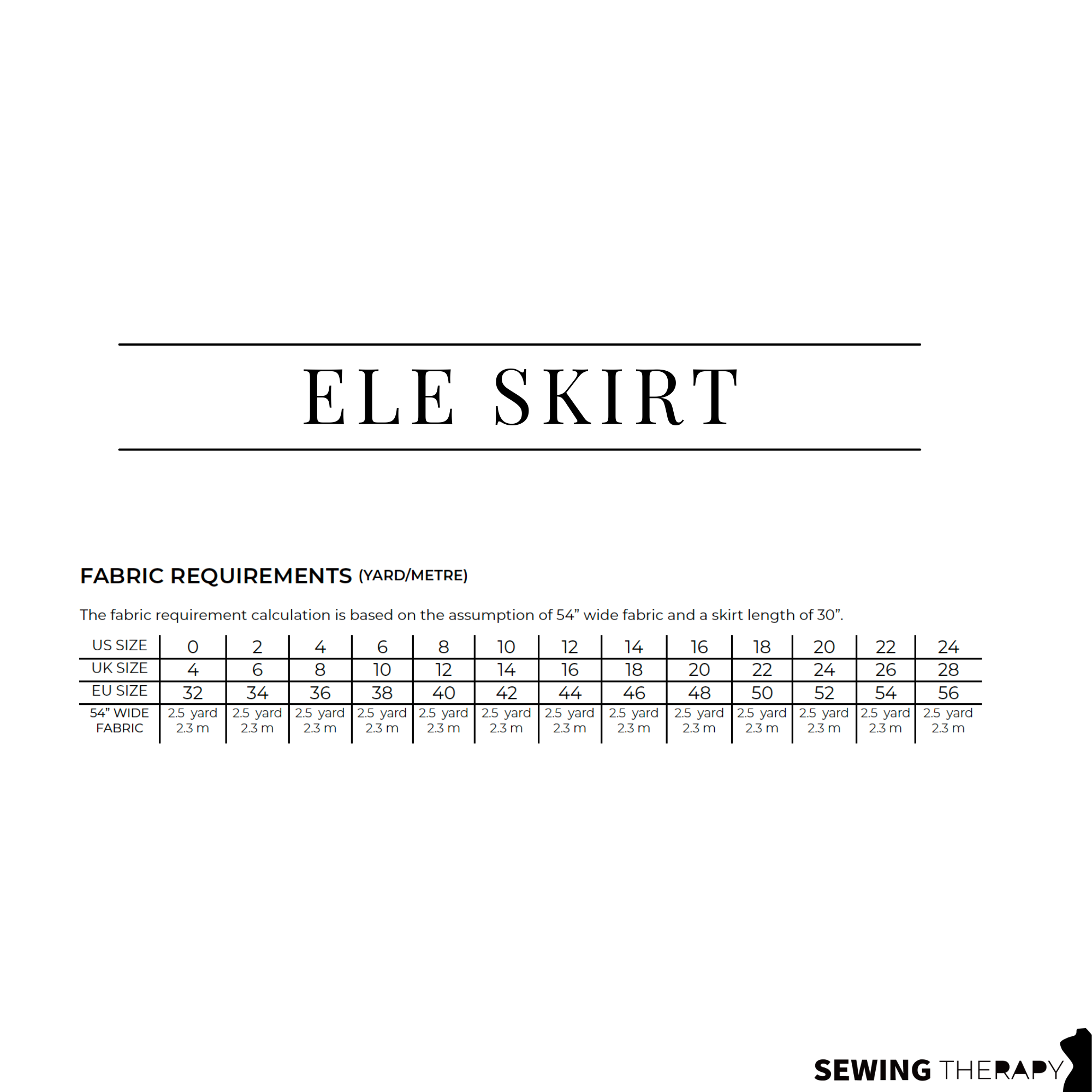 ELE SKIRT

FABRIC REQUIREMENTS (YARD/METRE)

The fabric requirement calculation is based on the assumption of 54" wide fabric and a skirt length of 30".

| US SIZE | 0 | 2 | 4 | 6 | 8 | 10 | 12 | 14 | 16 | 18 | 20 | 22 | 24 |
|---|---|---|---|---|---|---|---|---|---|---|---|---|---|
| UK SIZE | 4 | 6 | 8 | 10 | 12 | 14 | 16 | 18 | 20 | 22 | 24 | 26 | 28 |
| EU SIZE | 32 | 34 | 36 | 38 | 40 | 42 | 44 | 46 | 48 | 50 | 52 | 54 | 56 |
| 54" WIDE FABRIC | 2.5 yard 2.3 m | 2.5 yard 2.3 m | 2.5 yard 2.3 m | 2.5 yard 2.3 m | 2.5 yard 2.3 m | 2.5 yard 2.3 m | 2.5 yard 2.3 m | 2.5 yard 2.3 m | 2.5 yard 2.3 m | 2.5 yard 2.3 m | 2.5 yard 2.3 m | 2.5 yard 2.3 m | 2.5 yard 2.3 m |

SEWING THERAPY